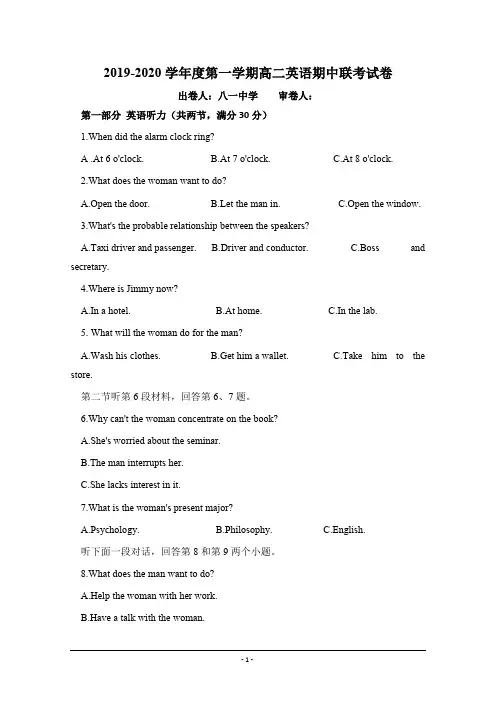 2019-2020 学年度第一学期高二英语期中联考试卷

出卷人：八一中学　　审卷人：

第一部分 英语听力（共两节，满分 30 分）

1.When did the alarm clock ring?

A .At 6 o'clock.　　B.At 7 o'clock.　　C.At 8 o'clock.

2.What does the woman want to do?

A.Open the door.　　B.Let the man in.　　C.Open the window.

3.What's the probable relationship between the speakers?

A.Taxi driver and passenger.　B.Driver and conductor.　C.Boss and secretary.

4.Where is Jimmy now?

A.In a hotel.　　B.At home.　　C.In the lab.

5. What will the woman do for the man?

A.Wash his clothes.　　B.Get him a wallet.　　C.Take him to the store.

第二节听第 6 段材料，回答第 6、7 题。

6.Why can't the woman concentrate on the book?

A.She's worried about the seminar.

B.The man interrupts her.

C.She lacks interest in it.

7.What is the woman's present major?

A.Psychology.　　B.Philosophy.　　C.English.

听下面一段对话，回答第 8 和第 9 两个小题。

8.What does the man want to do?

A.Help the woman with her work.

B.Have a talk with the woman.

- 1 -